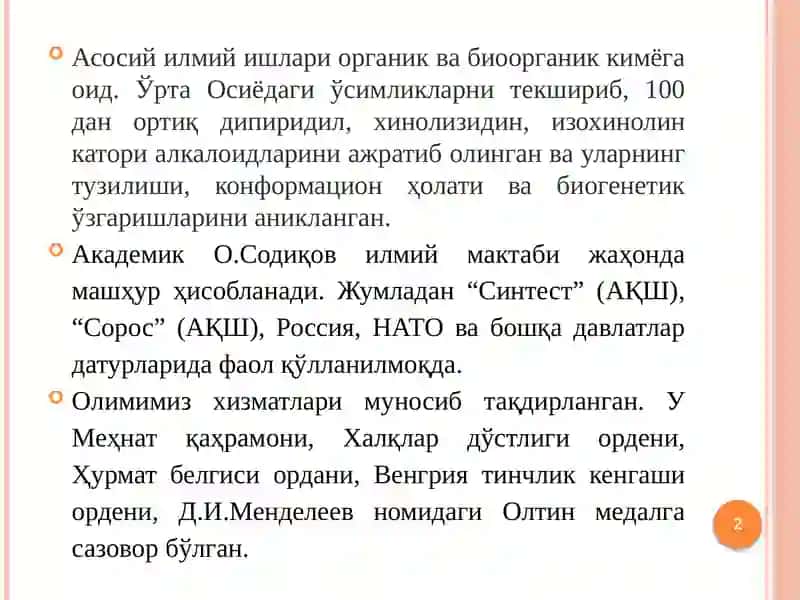 Асосий илмий ишлари органик ва биоорганик кимёга оид. Ўрта Осиёдаги ўсимликларни текшириб, 100 дан ортиқ дипиридил, хинолизидин, изохинолин катори алкалоидларини ажратиб олинган ва уларнинг тузилиши, конформацион ҳолати ва биогенетик ўзгаришларини аникланган.

Академик О.Содиқов илмий мактаби жаҳонда машҳур ҳисобланади. Жумладан “Синтест” (АҚШ), “Сорос” (АҚШ), Россия, НАТО ва бошқа давлатлар датурларида фаол қўлланилмоқда.

Олимимиз хизматлари муносиб тақдирланган. У Меҳнат қаҳрамони, Халқлар дўстлиги ордени, Ҳурмат белгиси ордани, Венгрия тинчлик кенгаши ордени, Д.И.Менделеев номидаги Олтин медалга сазовор бўлган.

2